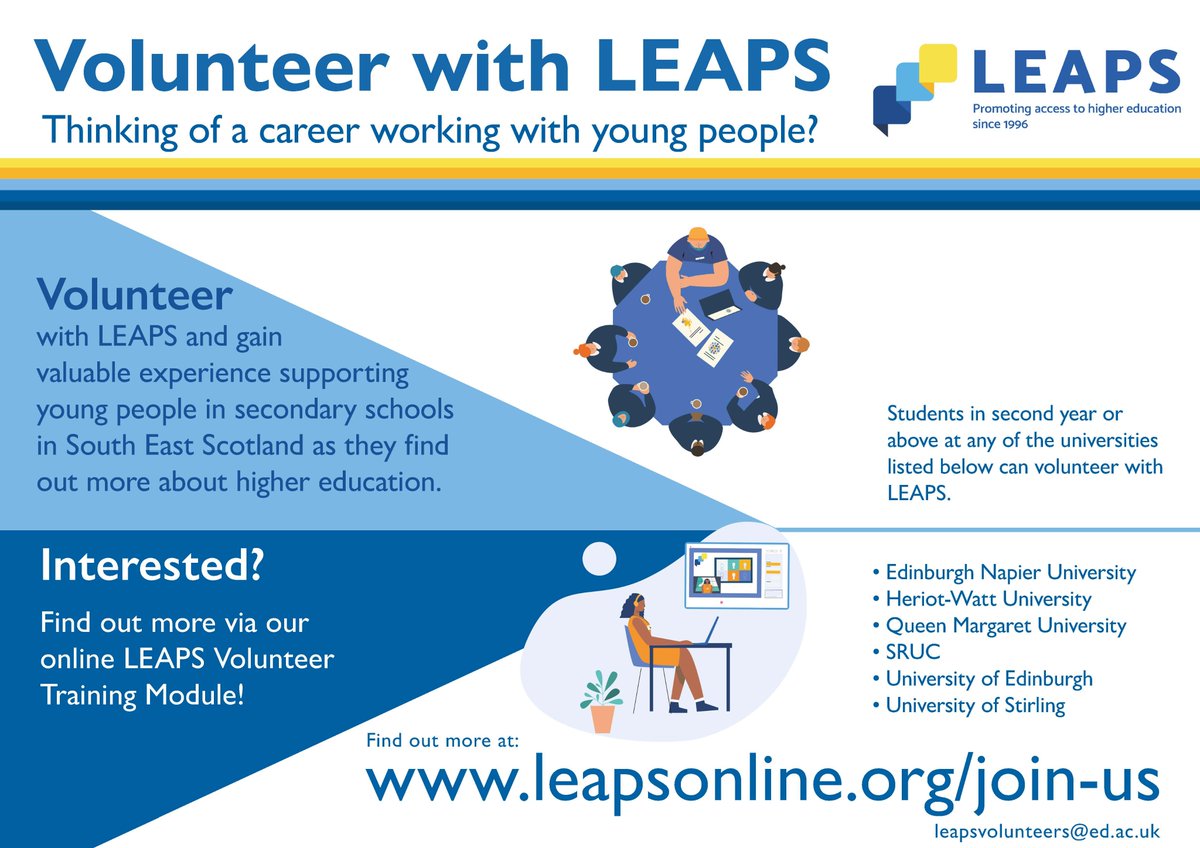 Volunteer with LEAPS

Thinking of a career working with young people?

LEAPS
Promoting access to higher education since 1996

Volunteer
with LEAPS and gain valuable experience supporting young people in secondary schools in South East Scotland as they find out more about higher education.

Students in second year or above at any of the universities listed below can volunteer with LEAPS.

Interested?

Find out more via our online LEAPS Volunteer Training Module!

• Edinburgh Napier University
• Heriot-Watt University
• Queen Margaret University
• SRUC
• University of Edinburgh
• University of Stirling

Find out more at:
www.leapsonline.org/join-us
leapsvolunteers@ed.ac.uk